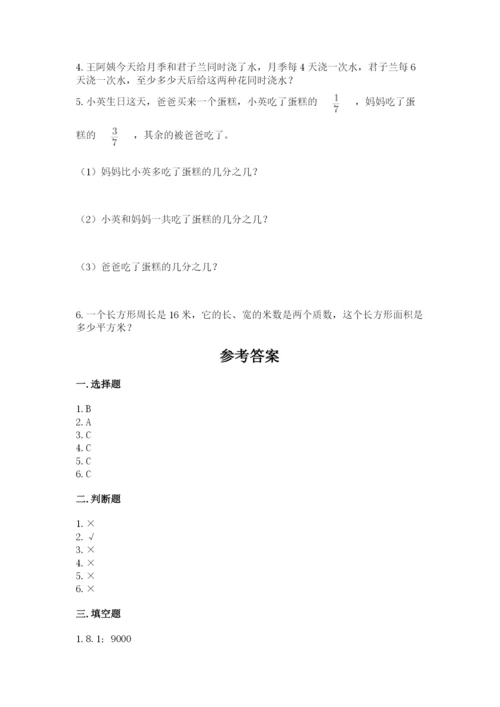 4. 王阿姨今天给月季和君子兰同时浇了水，月季每 4 天浇一次水，君子兰每 6 天浇一次水，至少多少天后给这两种花同时浇水？

5. 小英生日这天，爸爸买来一个蛋糕，小英吃了蛋糕的 $\frac{1}{7}$ ，妈妈吃了蛋糕的 $\frac{3}{7}$ ，其余的被爸爸吃了。

（1）妈妈比小英多吃了蛋糕的几分之几？

（2）小英和妈妈一共吃了蛋糕的几分之几？

（3）爸爸吃了蛋糕的几分之几？

6. 一个长方形周长是 16 米，它的长、宽的米数是两个质数，这个长方形面积是多少平方米？

参考答案

一. 选择题

1. B
2. A
3. C
4. C
5. C
6. C

二. 判断题

1. ×
2. √
3. ×
4. ×
5. ×
6. ×

三. 填空题

1. 8. 1；9000